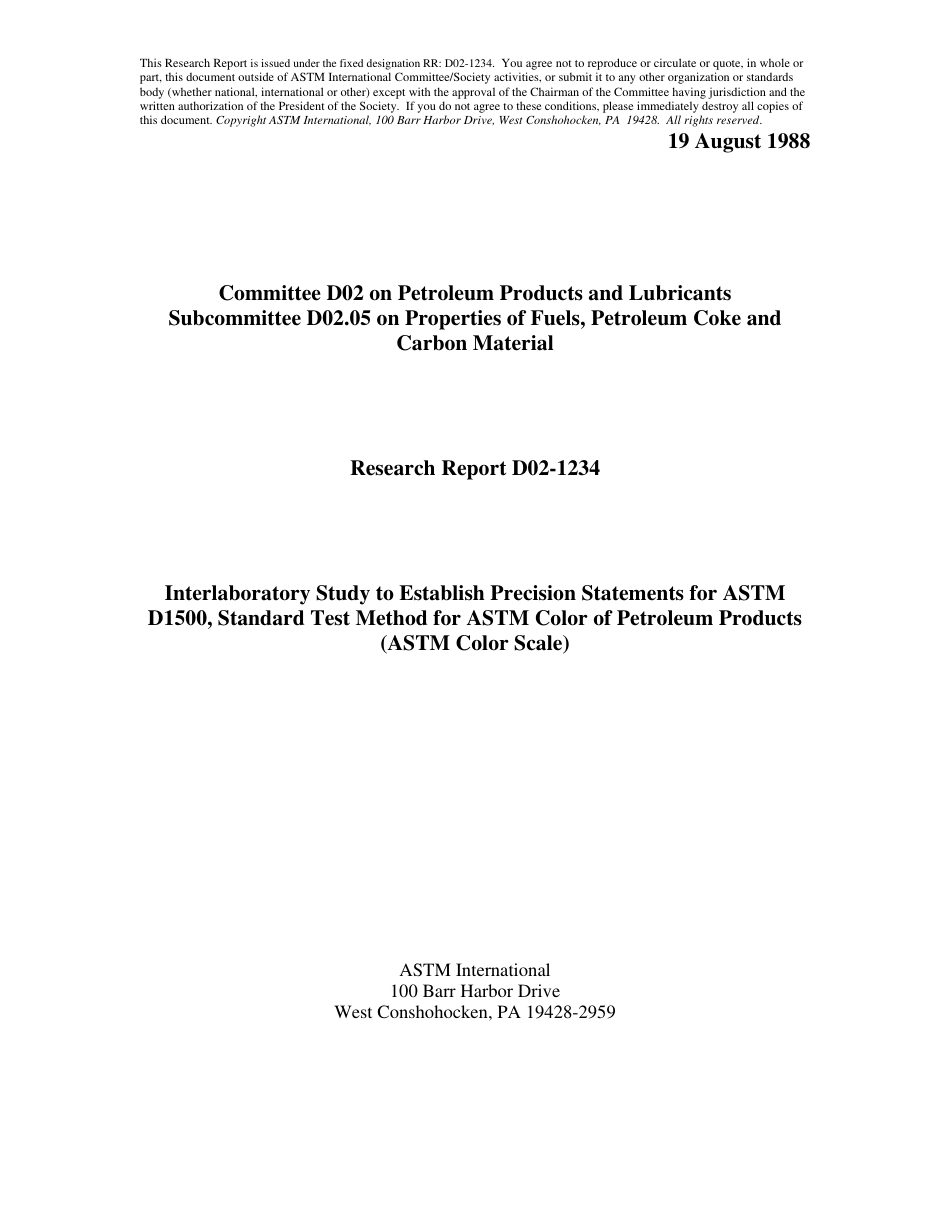 This Research Report is issued under the fixed designation RR: D02-1234. You agree not to reproduce or circulate or quote, in whole or part, this document outside of ASTM International Committee/Society activities, or submit it to any other organization or standards body (whether national, international or other) except with the approval of the Chairman of the Committee having jurisdiction and the written authorization of the President of the Society. If you do not agree to these conditions, please immediately destroy all copies of this document. Copyright ASTM International, 100 Barr Harbor Drive, West Conshohocken, PA 19428. All rights reserved.

19 August 1988

Committee D02 on Petroleum Products and Lubricants
Subcommittee D02.05 on Properties of Fuels, Petroleum Coke and Carbon Material

Research Report D02-1234

Interlaboratory Study to Establish Precision Statements for ASTM D1500, Standard Test Method for ASTM Color of Petroleum Products (ASTM Color Scale)

ASTM International
100 Barr Harbor Drive
West Conshohocken, PA 19428-2959